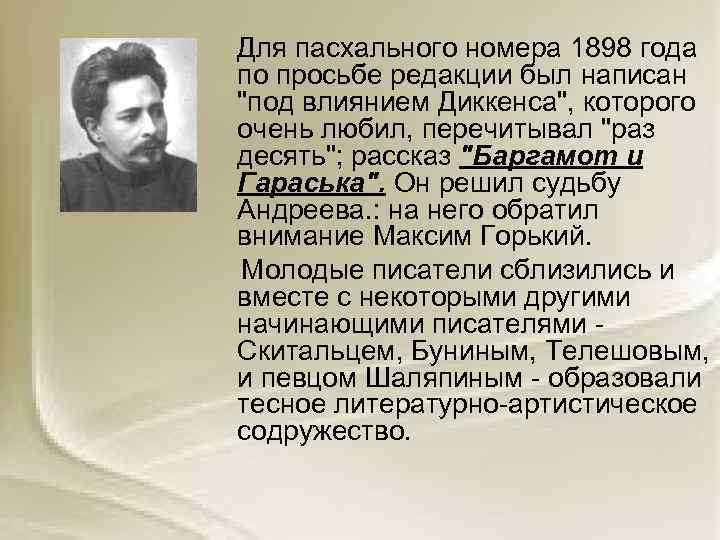 Для пасхального номера 1898 года по просьбе редакции был написан "под влиянием Диккенса", которого очень любил, перечитывал "раз десять"; рассказ "Баргамот и Гараська". Он решил судьбу Андреева.: на него обратил внимание Максим Горький.

Молодые писатели сблизились и вместе с некоторыми другими начинающими писателями - Скитальцем, Буниным, Телешовым, и певцом Шаляпиным - образовали тесное литературно-артистическое содружество.